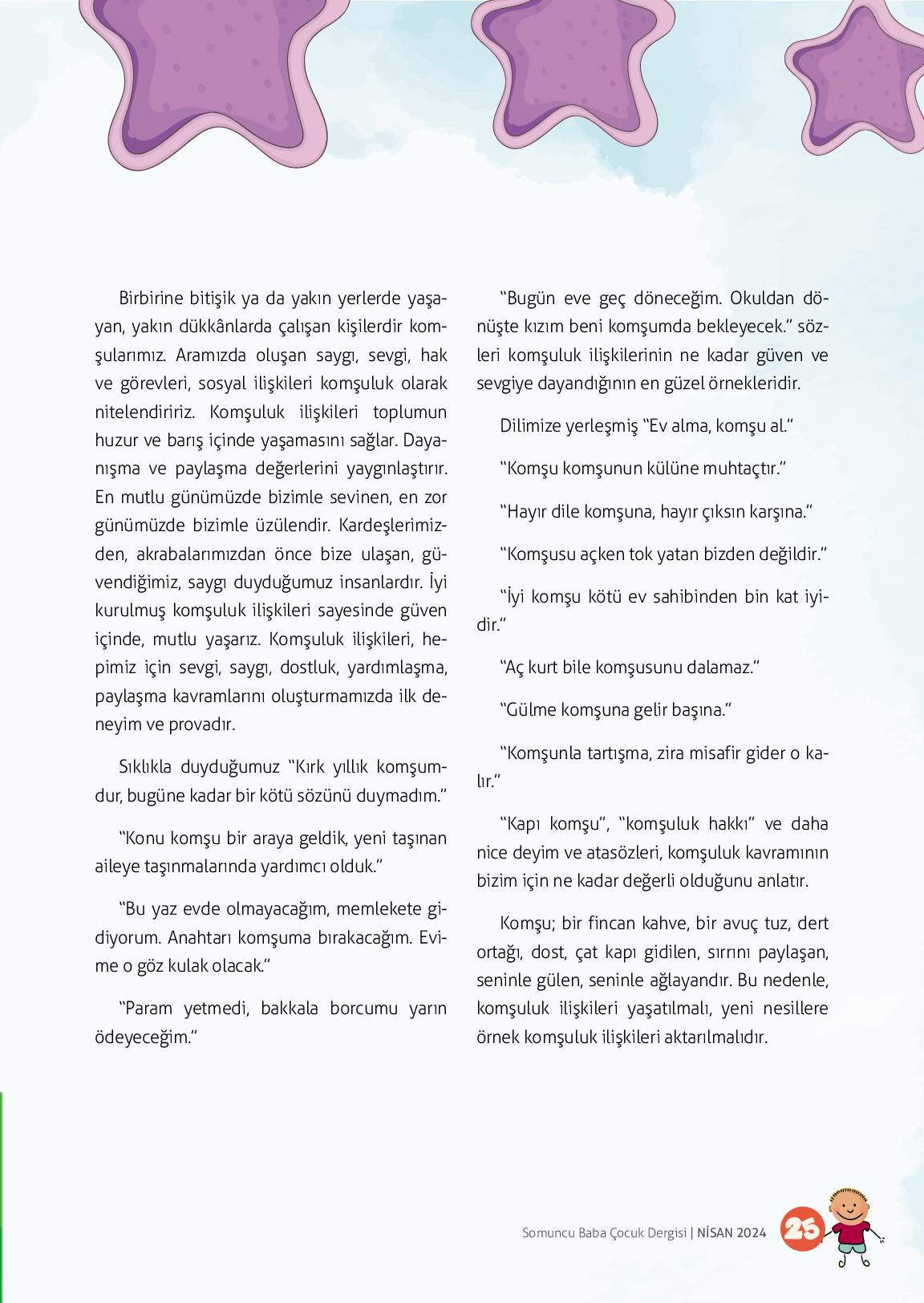 Birbirine bitişik ya da yakın yerlerde yaşayan, yakın dükkânlarda çalışan kişilerdir komşularımız. Aramızda oluşan saygı, sevgi, hak ve görevleri, sosyal ilişkileri komşuluk olarak nitelendiririz. Komşuluk ilişkileri toplumun huzur ve barış içinde yaşamasını sağlar. Dayanışma ve paylaşma değerlerini yaygınlaştırır. En mutlu günümüzde bizimle sevinen, en zor günümüzde bizimle üzülendir. Kardeşlerimizden, akrabalarımızdan önce bize ulaşan, güvendiğimiz, saygı duyduğumuz insanlardır. İyi kurulmuş komşuluk ilişkileri sayesinde güven içinde, mutlu yaşarız. Komşuluk ilişkileri, hepimiz için sevgi, saygı, dostluk, yardımlaşma, paylaşma kavramlarını oluşturmamızda ilk deneyim ve provadır.

Sıklıkla duyduğumuz "Kırk yıllık komşumdur, bugüne kadar bir kötü sözünü duymadım."

"Konu komşu bir araya geldik, yeni taşınan aileye taşınmalarında yardımcı olduk."

"Bu yaz evde olmayacağım, memlekete gidiyorum. Anahtarı komşuma bırakacağım. Evime o göz kulak olacak."

"Param yetmedi, bakkala borcumu yarın ödeyeceğim."

"Bugün eve geç döneceğim. Okuldan dönüşte kızım beni komşumda bekleyecek." sözleri komşuluk ilişkilerinin ne kadar güven ve sevgiye dayandığının en güzel örnekleridir.

Dilimize yerleşmiş "Ev alma, komşu al."

"Komşu komşunun külüne muhtaçtır."

"Hayır dile komşuna, hayır çıksın karşına."

"Komşusu açken tok yatan bizden değildir."

"İyi komşu kötü ev sahibinden bin kat iyidir."

"Aç kurt bile komşusunu dalamaz."

"Gülme komşuna gelir başına."

"Komşunla tartışma, zira misafir gider o kalır."

"Kapı komşu", "komşuluk hakkı" ve daha nice deyim ve atasözleri, komşuluk kavramının bizim için ne kadar değerli olduğunu anlatır.

Komşu; bir fincan kahve, bir avuç tuz, dert ortağı, dost, çat kapı gidilen, sırrını paylaşan, seninle gülen, seninle ağlayandır. Bu nedenle, komşuluk ilişkileri yaşatılmalı, yeni nesillere örnek komşuluk ilişkileri aktarılmalıdır.

Somuncu Baba Çocuk Dergisi | NİSAN 2024 25